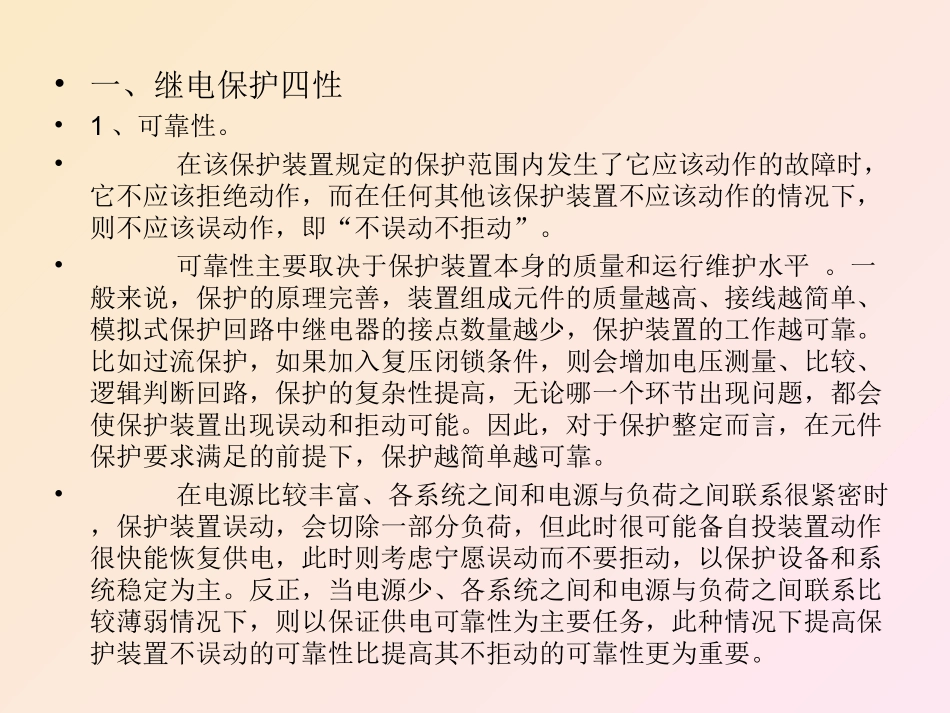 • 一、继电保护四性

• 1、可靠性。

• 在该保护装置规定的保护范围内发生了它应该动作的故障时，它不应该拒绝动作，而在任何其他该保护装置不应该动作的情况下，则不应该误动作，即“不误动不拒动”。

• 可靠性主要取决于保护装置本身的质量和运行维护水平 。一般来说，保护的原理完善，装置组成元件的质量越高、接线越简单、模拟式保护回路中继电器的接点数量越少，保护装置的工作越可靠。比如过流保护，如果加入复压闭锁条件，则会增加电压测量、比较、逻辑判断回路，保护的复杂性提高，无论哪一个环节出现问题，都会使保护装置出现误动和拒动可能。因此，对于保护整定而言，在元件保护要求满足的前提下，保护越简单越可靠。

• 在电源比较丰富、各系统之间和电源与负荷之间联系很紧密时，保护装置误动，会切除一部分负荷，但此时很可能备自投装置动作很快能恢复供电，此时则考虑宁愿误动而不要拒动，以保护设备和系统稳定为主。反正，当电源少、各系统之间和电源与负荷之间联系比较薄弱情况下，则以保证供电可靠性为主要任务，此种情况下提高保护装置不误动的可靠性比提高其不拒动的可靠性更为重要。